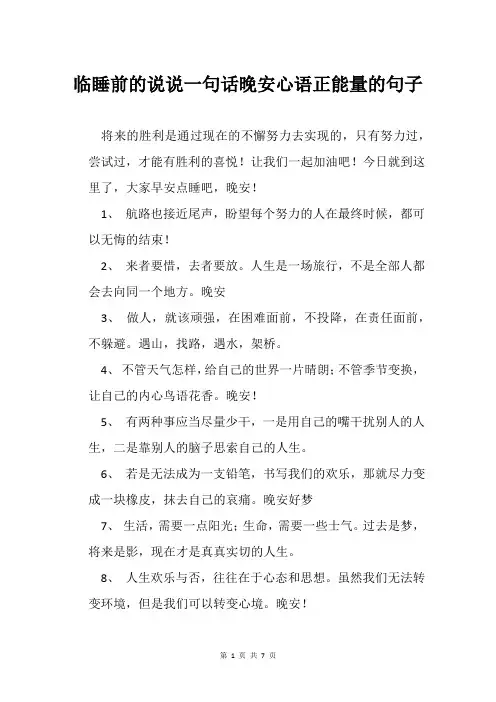 临睡前的说说一句话晚安心语正能量的句子

将来的胜利是通过现在的不懈努力去实现的，只有努力过，尝试过，才能有胜利的喜悦！让我们一起加油吧！今日就到这里了，大家早安点睡吧，晚安！

1、 航路也接近尾声，盼望每个努力的人在最终时候，都可以无悔的结束！

2、 来者要惜，去者要放。人生是一场旅行，不是全部人都会去向同一个地方。晚安

3、 做人，就该顽强，在困难面前，不投降，在责任面前，不躲避。遇山，找路，遇水，架桥。

4、 不管天气怎样，给自己的世界一片晴朗；不管季节变换，让自己的内心鸟语花香。晚安！

5、 有两种事应当尽量少干，一是用自己的嘴干扰别人的人生，二是靠别人的脑子思索自己的人生。

6、 若是无法成为一支铅笔，书写我们的欢乐，那就尽力变成一块橡皮，抹去自己的哀痛。晚安好梦

7、 生活，需要一点阳光；生命，需要一些士气。过去是梦，将来是影，现在才是真真实切的人生。

8、 人生欢乐与否，往往在于心态和思想。虽然我们无法转变环境，但是我们可以转变心境。晚安！

第 1 页 共 7 页